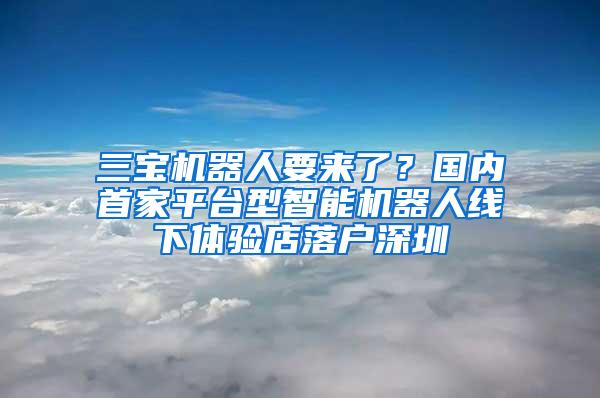 三宝机器人要来了？国内首家平台型智能机器人线下体验店落户深圳